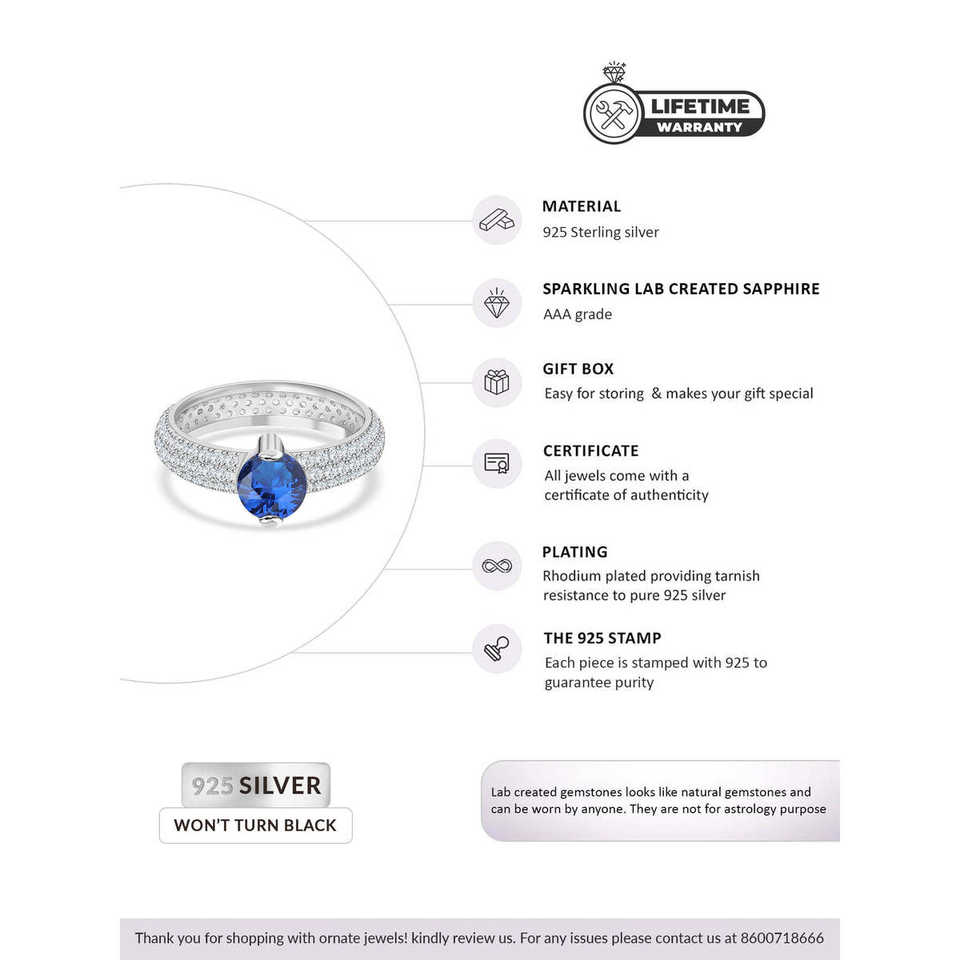 LIFETIME WARRANTY

MATERIAL
925 Sterling silver

SPARKLING LAB CREATED SAPPHIRE
AAA grade

GIFT BOX
Easy for storing & makes your gift special

CERTIFICATE
All jewels come with a certificate of authenticity

PLATING
Rhodium plated providing tarnish resistance to pure 925 silver

THE 925 STAMP
Each piece is stamped with 925 to guarantee purity

925 SILVER
WON'T TURN BLACK

Lab created gemstones looks like natural gemstones and can be worn by anyone. They are not for astrology purpose

Thank you for shopping with ornate jewels! kindly review us. For any issues please contact us at 8600718666